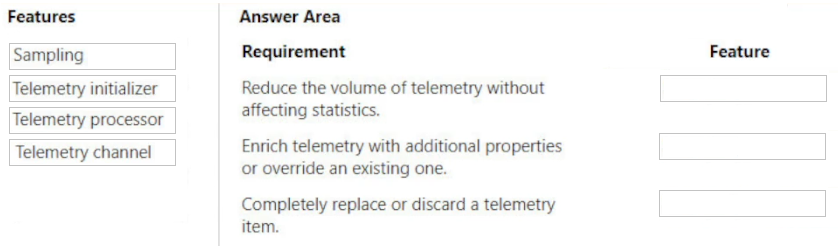 Features

Sampling

Telemetry initializer

Telemetry processor

Telemetry channel

Answer Area

| Requirement | Feature |
|---|---|
| Reduce the volume of telemetry without affecting statistics. | |
| Enrich telemetry with additional properties or override an existing one. | |
| Completely replace or discard a telemetry item. | |